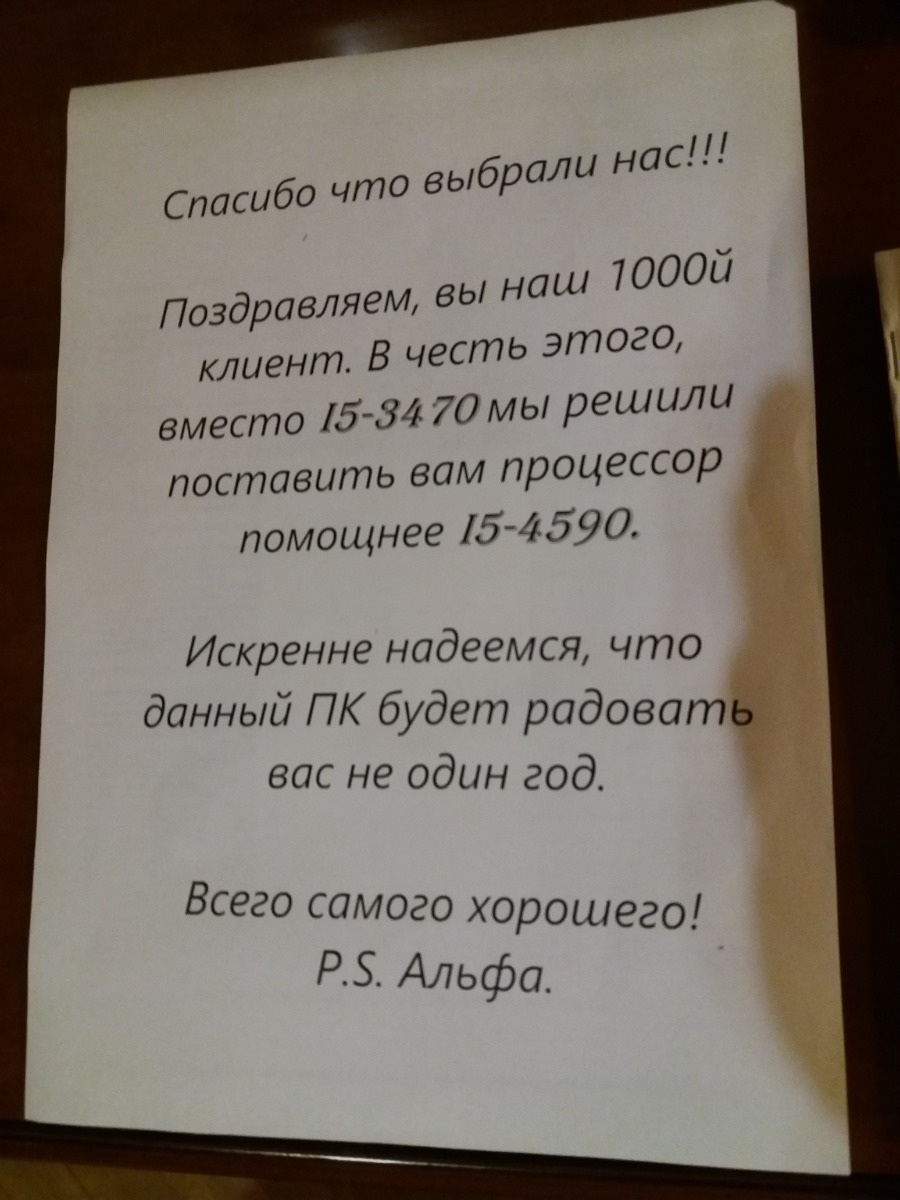 Спасибо что выбрали нас!!!

Поздравляем, вы наш 1000й клиент. В честь этого, вместо I5-3470 мы решили поставить вам процессор помощнее I5-4590.

Искренне надеемся, что данный ПК будет радовать вас не один год.

Всего самого хорошего!
P.S. Альфа.